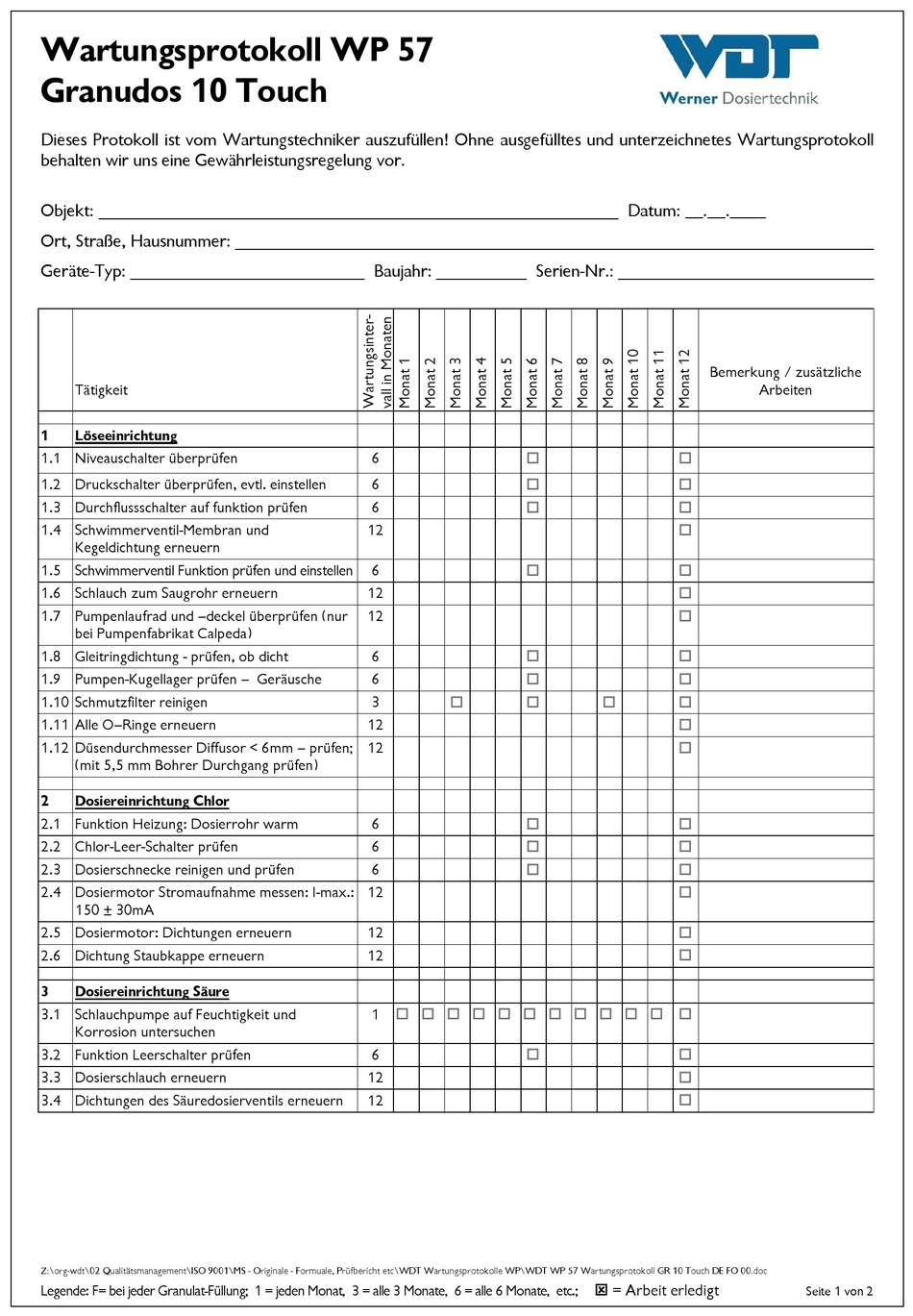 Wartungsprotokoll WP 57
Granudos 10 Touch

WDT
Werner Dosiertechnik

Dieses Protokoll ist vom Wartungstechniker auszufüllen! Ohne ausgefülltes und unterzeichnetes Wartungsprotokoll behalten wir uns eine Gewährleistungsregelung vor.

Objekt: ______ Datum: __.__.____

Ort, Straße, Hausnummer: ______

Geräte-Typ: ______ Baujahr: ______ Serien-Nr.: ______

| | Tätigkeit | Wartungsintervall in Monaten | Monat 1 | Monat 2 | Monat 3 | Monat 4 | Monat 5 | Monat 6 | Monat 7 | Monat 8 | Monat 9 | Monat 10 | Monat 11 | Monat 12 | Bemerkung / zusätzliche Arbeiten |
|---|---|---|---|---|---|---|---|---|---|---|---|---|---|---|---|
| 1 | Löseeinrichtung | | | | | | | | | | | | | | |
| 1.1 | Niveauschalter überprüfen | 6 | | | | | | ☐ | | | | | | ☐ | |
| 1.2 | Druckschalter überprüfen, evtl. einstellen | 6 | | | | | | ☐ | | | | | | ☐ | |
| 1.3 | Durchflussschalter auf funktion prüfen | 6 | | | | | | ☐ | | | | | | ☐ | |
| 1.4 | Schwimmerventil-Membran und Kegeldichtung erneuern | 12 | | | | | | | | | | | | ☐ | |
| 1.5 | Schwimmerventil Funktion prüfen und einstellen | 6 | | | | | | ☐ | | | | | | ☐ | |
| 1.6 | Schlauch zum Saugrohr erneuern | 12 | | | | | | | | | | | | ☐ | |
| 1.7 | Pumpenlaufrad und –deckel überprüfen (nur bei Pumpenfabrikat Calpeda) | 12 | | | | | | | | | | | | ☐ | |
| 1.8 | Gleitringdichtung - prüfen, ob dicht | 6 | | | | | | ☐ | | | | | | ☐ | |
| 1.9 | Pumpen-Kugellager prüfen – Geräusche | 6 | | | | | | ☐ | | | | | | ☐ | |
| 1.10 | Schmutzfilter reinigen | 3 | | | ☐ | | | ☐ | | | ☐ | | | ☐ | |
| 1.11 | Alle O–Ringe erneuern | 12 | | | | | | | | | | | | ☐ | |
| 1.12 | Düsendurchmesser Diffusor < 6mm – prüfen; (mit 5,5 mm Bohrer Durchgang prüfen) | 12 | | | | | | | | | | | | ☐ | |
| 2 | Dosiereinrichtung Chlor | | | | | | | | | | | | | | |
| 2.1 | Funktion Heizung: Dosierrohr warm | 6 | | | | | | ☐ | | | | | | ☐ | |
| 2.2 | Chlor-Leer-Schalter prüfen | 6 | | | | | | ☐ | | | | | | ☐ | |
| 2.3 | Dosierschnecke reinigen und prüfen | 6 | | | | | | ☐ | | | | | | ☐ | |
| 2.4 | Dosiermotor Stromaufnahme messen: I-max.: 150 ± 30mA | 12 | | | | | | | | | | | | ☐ | |
| 2.5 | Dosiermotor: Dichtungen erneuern | 12 | | | | | | | | | | | | ☐ | |
| 2.6 | Dichtung Staubkappe erneuern | 12 | | | | | | | | | | | | ☐ | |
| 3 | Dosiereinrichtung Säure | | | | | | | | | | | | | | |
| 3.1 | Schlauchpumpe auf Feuchtigkeit und Korrosion untersuchen | 1 | ☐ | ☐ | ☐ | ☐ | ☐ | ☐ | ☐ | ☐ | ☐ | ☐ | ☐ | ☐ | |
| 3.2 | Funktion Leerschalter prüfen | 6 | | | | | | ☐ | | | | | | ☐ | |
| 3.3 | Dosierschlauch erneuern | 12 | | | | | | | | | | | | ☐ | |
| 3.4 | Dichtungen des Säuredosierventils erneuern | 12 | | | | | | | | | | | | ☐ | |

Z:\org-wdt\02 Qualitätsmanagement\ISO 9001\MS - Originale - Formuale, Prüfbericht etc\WDT Wartungsprotokolle WP\WDT WP 57 Wartungsprotokoll GR 10 Touch DE FO 00.doc

Legende: F= bei jeder Granulat-Füllung; 1 = jeden Monat, 3 = alle 3 Monate, 6 = alle 6 Monate, etc.; ☒ = Arbeit erledigt Seite 1 von 2